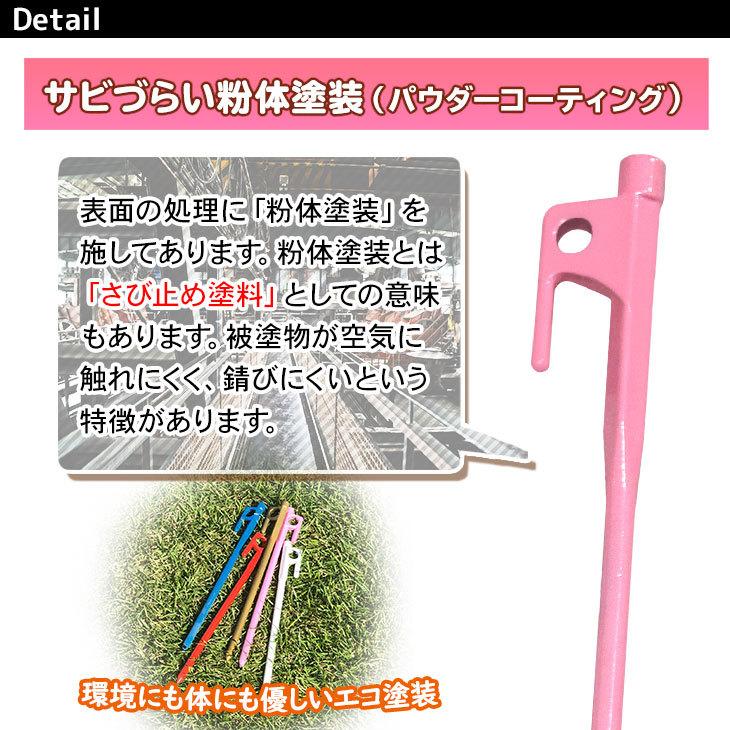 Detail

サビづらい粉体塗装（パウダーコーティング）

表面の処理に「粉体塗装」を施してあります。粉体塗装とは「さび止め塗料」としての意味もあります。被塗物が空気に触れにくく、錆びにくいという特徴があります。

環境にも体にも優しいエコ塗装